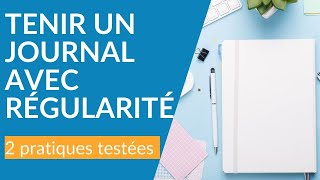 TENIR UN JOURNAL AVEC RÉGULARITÉ

2 pratiques testées